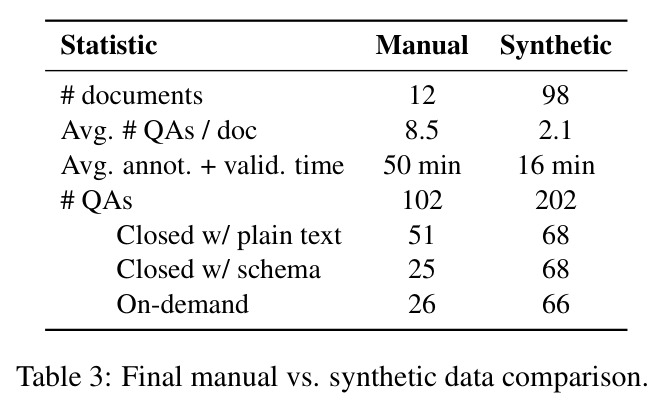 | Statistic | Manual | Synthetic |
|---|---|---|
| # documents | 12 | 98 |
| Avg. # QAs / doc | 8.5 | 2.1 |
| Avg. annot. + valid. time | 50 min | 16 min |
| # QAs | 102 | 202 |
| Closed w/ plain text | 51 | 68 |
| Closed w/ schema | 25 | 68 |
| On-demand | 26 | 66 |

Table 3: Final manual vs. synthetic data comparison.